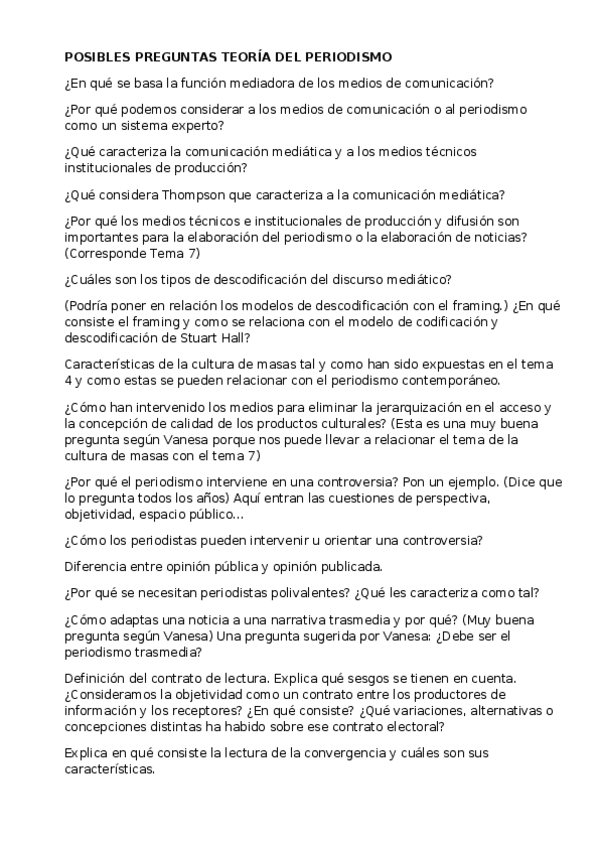 POSIBLES PREGUNTAS TEORÍA DEL PERIODISMO

¿En qué se basa la función mediadora de los medios de comunicación?

¿Por qué podemos considerar a los medios de comunicación o al periodismo como un sistema experto?

¿Qué caracteriza la comunicación mediática y a los medios técnicos institucionales de producción?

¿Qué considera Thompson que caracteriza a la comunicación mediática?

¿Por qué los medios técnicos e institucionales de producción y difusión son importantes para la elaboración del periodismo o la elaboración de noticias? (Corresponde Tema 7)

¿Cuáles son los tipos de descodificación del discurso mediático?

(Podría poner en relación los modelos de descodificación con el framing.) ¿En qué consiste el framing y como se relaciona con el modelo de codificación y descodificación de Stuart Hall?

Características de la cultura de masas tal y como han sido expuestas en el tema 4 y como estas se pueden relacionar con el periodismo contemporáneo.

¿Cómo han intervenido los medios para eliminar la jerarquización en el acceso y la concepción de calidad de los productos culturales? (Esta es una muy buena pregunta según Vanesa porque nos puede llevar a relacionar el tema de la cultura de masas con el tema 7)

¿Por qué el periodismo interviene en una controversia? Pon un ejemplo. (Dice que lo pregunta todos los años) Aquí entran las cuestiones de perspectiva, objetividad, espacio público...

¿Cómo los periodistas pueden intervenir u orientar una controversia?

Diferencia entre opinión pública y opinión publicada.

¿Por qué se necesitan periodistas polivalentes? ¿Qué les caracteriza como tal?

¿Cómo adaptas una noticia a una narrativa trasmedia y por qué? (Muy buena pregunta según Vanesa) Una pregunta sugerida por Vanesa: ¿Debe ser el periodismo trasmedia?

Definición del contrato de lectura. Explica qué sesgos se tienen en cuenta. ¿Consideramos la objetividad como un contrato entre los productores de información y los receptores? ¿En qué consiste? ¿Qué variaciones, alternativas o concepciones distintas ha habido sobre ese contrato electoral?

Explica en qué consiste la lectura de la convergencia y cuáles son sus características.